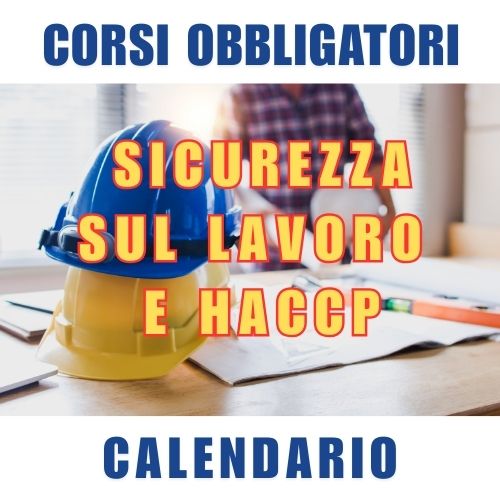 CORSI OBBLIGATORI

SICUREZZA SUL LAVORO E HACCP

CALENDARIO